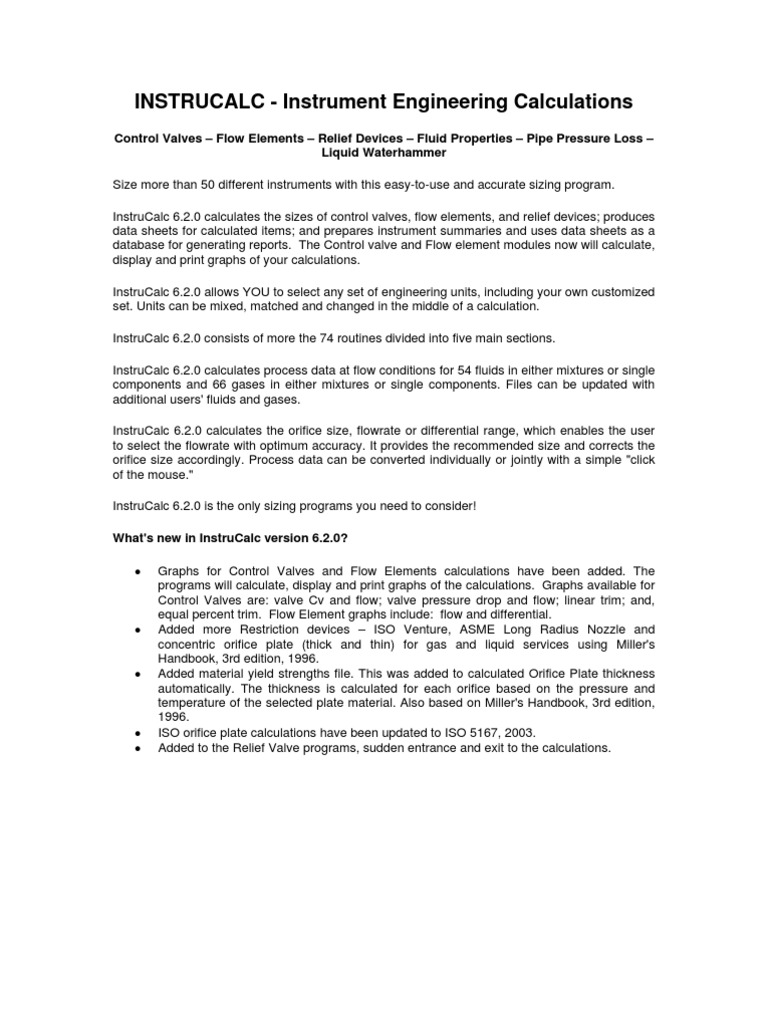 INSTRUCALC - Instrument Engineering Calculations

Control Valves – Flow Elements – Relief Devices – Fluid Properties – Pipe Pressure Loss – Liquid Waterhammer

Size more than 50 different instruments with this easy-to-use and accurate sizing program.

InstruCalc 6.2.0 calculates the sizes of control valves, flow elements, and relief devices; produces data sheets for calculated items; and prepares instrument summaries and uses data sheets as a database for generating reports. The Control valve and Flow element modules now will calculate, display and print graphs of your calculations.

InstruCalc 6.2.0 allows YOU to select any set of engineering units, including your own customized set. Units can be mixed, matched and changed in the middle of a calculation.

InstruCalc 6.2.0 consists of more the 74 routines divided into five main sections.

InstruCalc 6.2.0 calculates process data at flow conditions for 54 fluids in either mixtures or single components and 66 gases in either mixtures or single components. Files can be updated with additional users' fluids and gases.

InstruCalc 6.2.0 calculates the orifice size, flowrate or differential range, which enables the user to select the flowrate with optimum accuracy. It provides the recommended size and corrects the orifice size accordingly. Process data can be converted individually or jointly with a simple "click of the mouse."

InstruCalc 6.2.0 is the only sizing programs you need to consider!

What's new in InstruCalc version 6.2.0?

• Graphs for Control Valves and Flow Elements calculations have been added. The programs will calculate, display and print graphs of the calculations. Graphs available for Control Valves are: valve Cv and flow; valve pressure drop and flow; linear trim; and, equal percent trim. Flow Element graphs include: flow and differential.
• Added more Restriction devices – ISO Venture, ASME Long Radius Nozzle and concentric orifice plate (thick and thin) for gas and liquid services using Miller's Handbook, 3rd edition, 1996.
• Added material yield strengths file. This was added to calculated Orifice Plate thickness automatically. The thickness is calculated for each orifice based on the pressure and temperature of the selected plate material. Also based on Miller's Handbook, 3rd edition, 1996.
• ISO orifice plate calculations have been updated to ISO 5167, 2003.
• Added to the Relief Valve programs, sudden entrance and exit to the calculations.